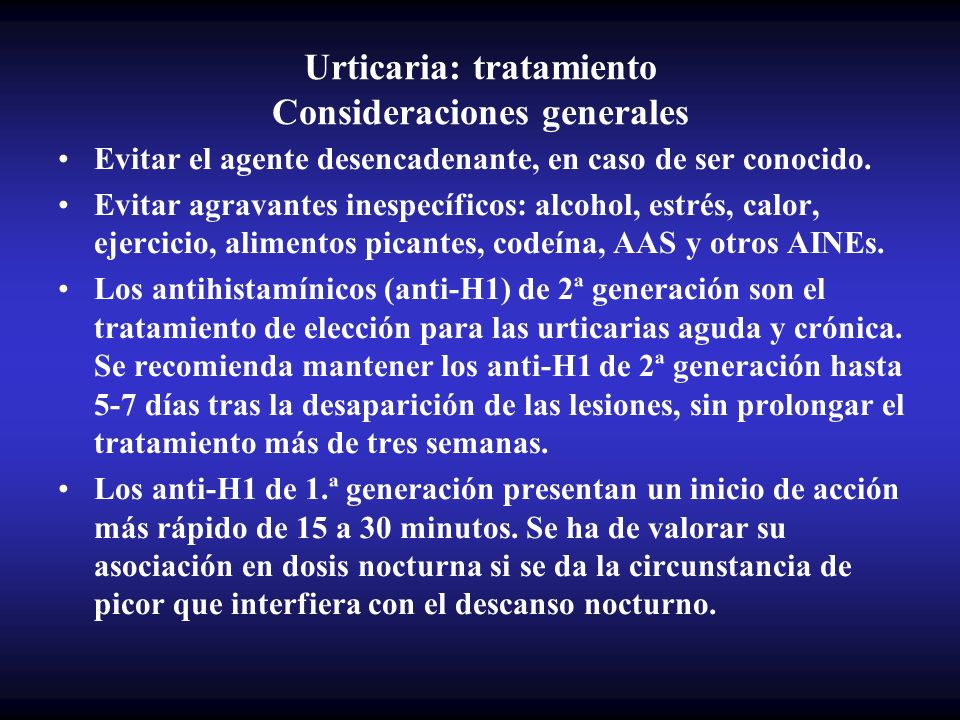 Urticaria: tratamiento
Consideraciones generales

• Evitar el agente desencadenante, en caso de ser conocido.
• Evitar agravantes inespecíficos: alcohol, estrés, calor, ejercicio, alimentos picantes, codeína, AAS y otros AINEs.
• Los antihistamínicos (anti-H1) de 2ª generación son el tratamiento de elección para las urticarias aguda y crónica. Se recomienda mantener los anti-H1 de 2ª generación hasta 5-7 días tras la desaparición de las lesiones, sin prolongar el tratamiento más de tres semanas.
• Los anti-H1 de 1.ª generación presentan un inicio de acción más rápido de 15 a 30 minutos. Se ha de valorar su asociación en dosis nocturna si se da la circunstancia de picor que interfiera con el descanso nocturno.